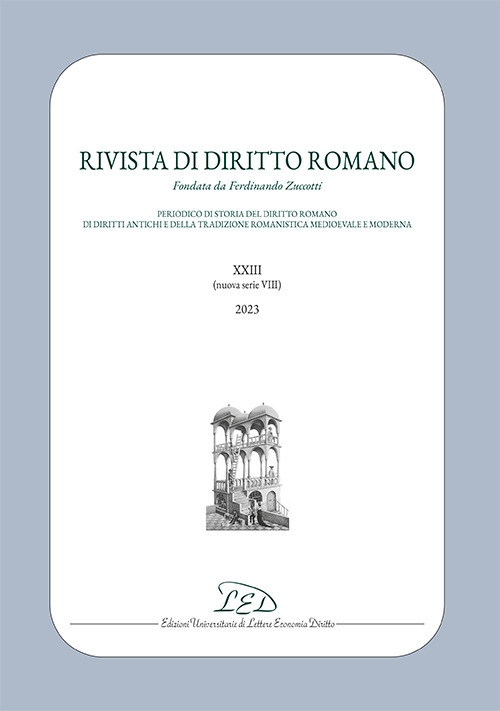 RIVISTA DI DIRITTO ROMANO

Fondata da Ferdinando Zuccotti

PERIODICO DI STORIA DEL DIRITTO ROMANO
DI DIRITTI ANTICHI E DELLA TRADIZIONE ROMANISTICA MEDIOEVALE E MODERNA

XXIII
(nuova serie VIII)

2023

LED

Edizioni Universitarie di Lettere Economia Diritto